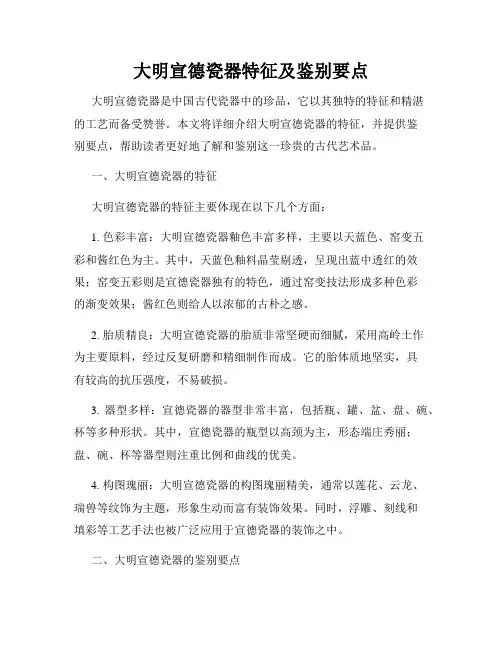 大明宣德瓷器特征及鉴别要点

大明宣德瓷器是中国古代瓷器中的珍品，它以其独特的特征和精湛的工艺而备受赞誉。本文将详细介绍大明宣德瓷器的特征，并提供鉴别要点，帮助读者更好地了解和鉴别这一珍贵的古代艺术品。

一、大明宣德瓷器的特征

大明宣德瓷器的特征主要体现在以下几个方面：

1. 色彩丰富：大明宣德瓷器釉色丰富多样，主要以天蓝色、窑变五彩和酱红色为主。其中，天蓝色釉料晶莹剔透，呈现出蓝中透红的效果；窑变五彩则是宣德瓷器独有的特色，通过窑变技法形成多种色彩的渐变效果；酱红色则给人以浓郁的古朴之感。

2. 胎质精良：大明宣德瓷器的胎质非常坚硬而细腻，采用高岭土作为主要原料，经过反复研磨和精细制作而成。它的胎体质地坚实，具有较高的抗压强度，不易破损。

3. 器型多样：宣德瓷器的器型非常丰富，包括瓶、罐、盆、盘、碗、杯等多种形状。其中，宣德瓷器的瓶型以高颈为主，形态端庄秀丽；盘、碗、杯等器型则注重比例和曲线的优美。

4. 构图瑰丽：大明宣德瓷器的构图瑰丽精美，通常以莲花、云龙、瑞兽等纹饰为主题，形象生动而富有装饰效果。同时，浮雕、刻线和填彩等工艺手法也被广泛应用于宣德瓷器的装饰之中。

二、大明宣德瓷器的鉴别要点